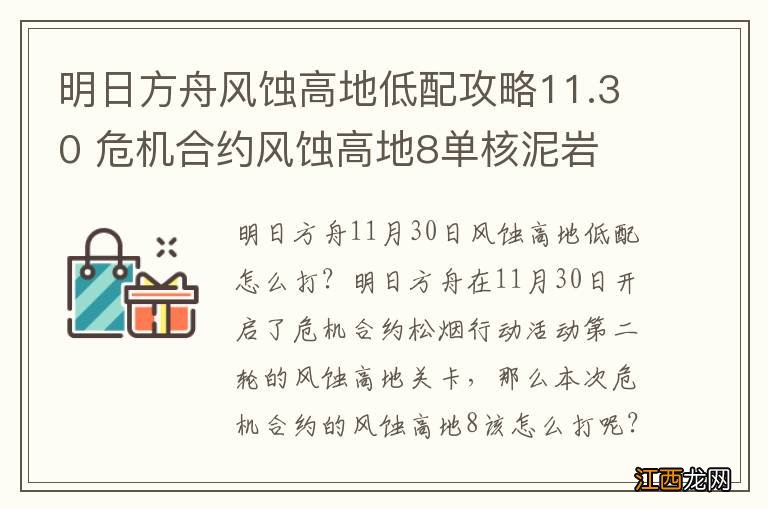 明日方舟风蚀高地低配攻略11.30 危机合约风蚀高地8单核泥岩

明日方舟11月30日风蚀高地低配怎么打？明日方舟在11月30日开启了危机合约松烟行动活动第二轮的风蚀高地关卡，那么本次危机合约的风蚀高地8该怎么打呢？

江西龙网